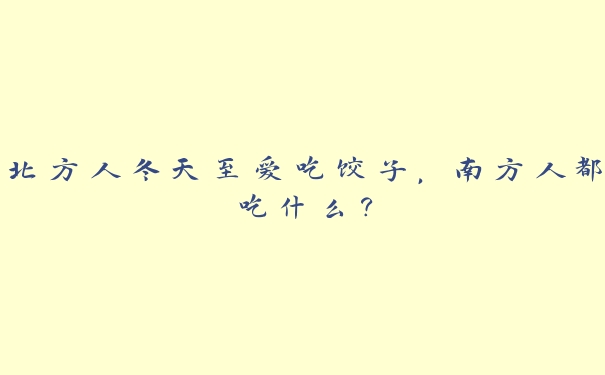 北方人冬天至爱吃饺子，南方人都吃什么？